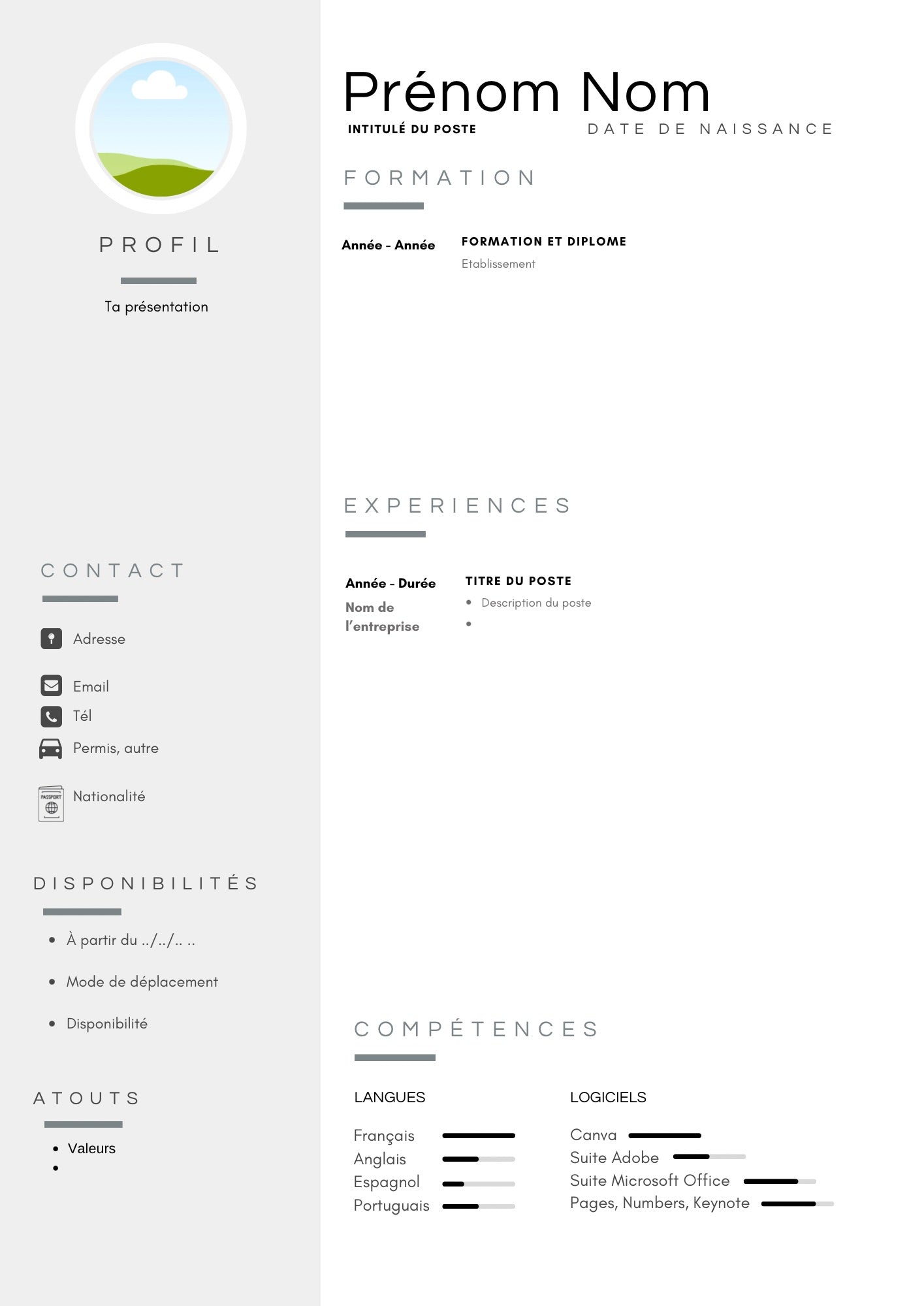 PROFIL

Ta présentation

CONTACT

Adresse

Email

Tél

Permis, autre

PASSPORT

Nationalité

DISPONIBILITÉS

- À partir du ../../.. ..
- Mode de déplacement
- Disponibilité

ATOUTS

- Valeurs
- 

Prénom Nom

INTITULÉ DU POSTE

DATE DE NAISSANCE

FORMATION

Année - Année

FORMATION ET DIPLOME

Etablissement

EXPERIENCES

Année - Durée

Nom de l'entreprise

TITRE DU POSTE

- Description du poste
- 

COMPÉTENCES

LANGUES

Français

Anglais

Espagnol

Portuguais

LOGICIELS

Canva

Suite Adobe

Suite Microsoft Office

Pages, Numbers, Keynote